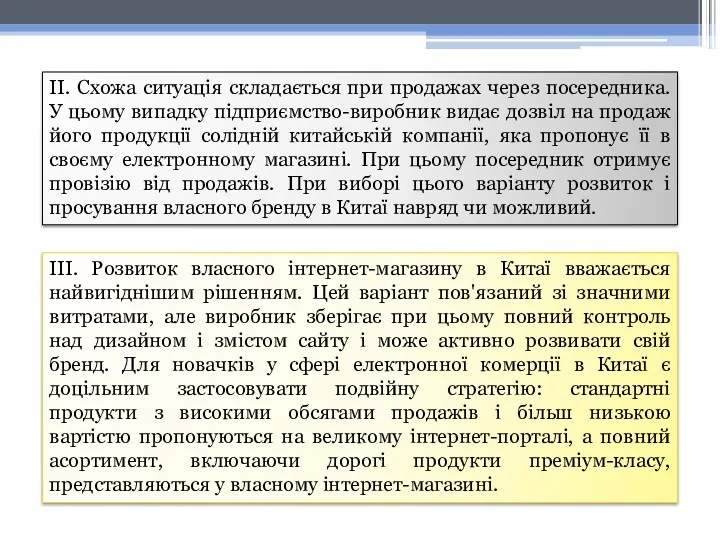 II. Схожа ситуація складається при продажах через посередника. У цьому випадку підприємство-виробник видає дозвіл на продаж його продукції солідній китайській компанії, яка пропонує її в своєму електронному магазині. При цьому посередник отримує провізію від продажів. При виборі цього варіанту розвиток і просування власного бренду в Китаї навряд чи можливий.

III. Розвиток власного інтернет-магазину в Китаї вважається найвигіднішим рішенням. Цей варіант пов'язаний зі значними витратами, але виробник зберігає при цьому повний контроль над дизайном і змістом сайту і може активно розвивати свій бренд. Для новачків у сфері електронної комерції в Китаї є доцільним застосовувати подвійну стратегію: стандартні продукти з високими обсягами продажів і більш низькою вартістю пропонуються на великому інтернет-порталі, а повний асортимент, включаючи дорогі продукти преміум-класу, представляються у власному інтернет-магазині.